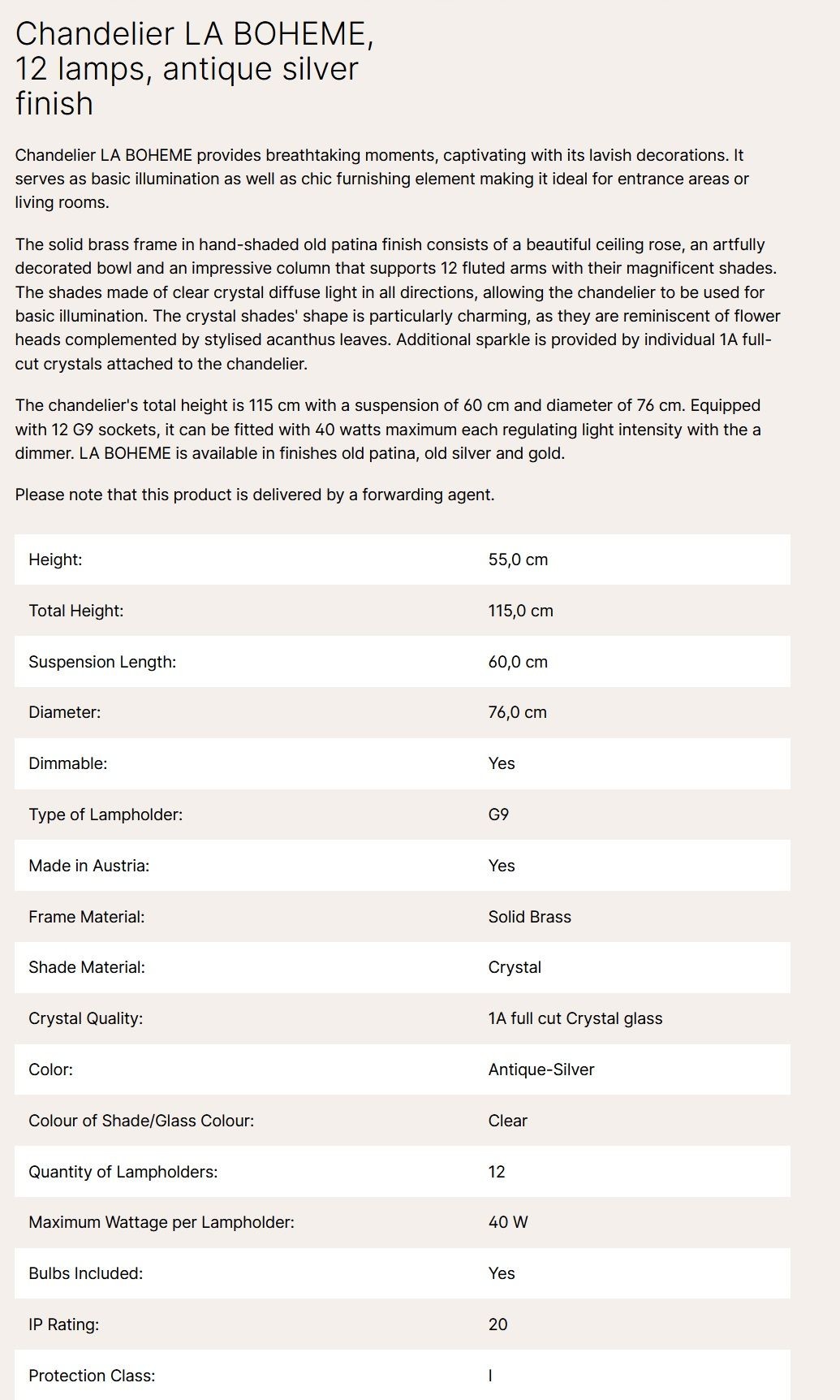 Chandelier LA BOHEME, 12 lamps, antique silver finish

Chandelier LA BOHEME provides breathtaking moments, captivating with its lavish decorations. It serves as basic illumination as well as chic furnishing element making it ideal for entrance areas or living rooms.

The solid brass frame in hand-shaded old patina finish consists of a beautiful ceiling rose, an artfully decorated bowl and an impressive column that supports 12 fluted arms with their magnificent shades. The shades made of clear crystal diffuse light in all directions, allowing the chandelier to be used for basic illumination. The crystal shades' shape is particularly charming, as they are reminiscent of flower heads complemented by stylised acanthus leaves. Additional sparkle is provided by individual 1A full-cut crystals attached to the chandelier.

The chandelier's total height is 115 cm with a suspension of 60 cm and diameter of 76 cm. Equipped with 12 G9 sockets, it can be fitted with 40 watts maximum each regulating light intensity with the a dimmer. LA BOHEME is available in finishes old patina, old silver and gold.

Please note that this product is delivered by a forwarding agent.

| | |
|---|---|
| Height: | 55,0 cm |
| Total Height: | 115,0 cm |
| Suspension Length: | 60,0 cm |
| Diameter: | 76,0 cm |
| Dimmable: | Yes |
| Type of Lampholder: | G9 |
| Made in Austria: | Yes |
| Frame Material: | Solid Brass |
| Shade Material: | Crystal |
| Crystal Quality: | 1A full cut Crystal glass |
| Color: | Antique-Silver |
| Colour of Shade/Glass Colour: | Clear |
| Quantity of Lampholders: | 12 |
| Maximum Wattage per Lampholder: | 40 W |
| Bulbs Included: | Yes |
| IP Rating: | 20 |
| Protection Class: | I |